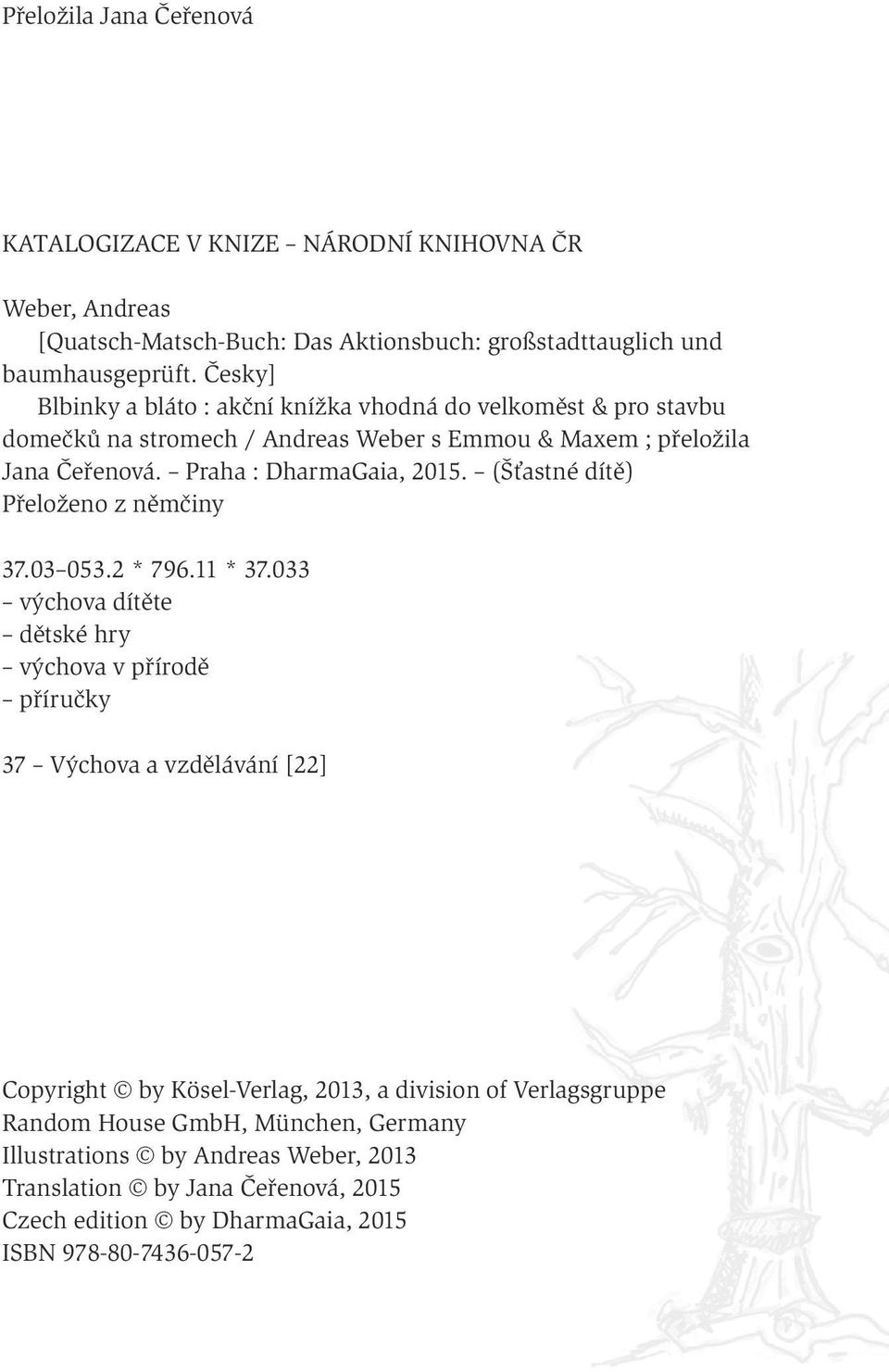 Přeložila Jana Čeřenová

KATALOGIZACE V KNIZE – NÁRODNÍ KNIHOVNA ČR

Weber, Andreas
[Quatsch-Matsch-Buch: Das Aktionsbuch: großstadttauglich und baumhausgeprüft. Česky]
Blbinky a bláto : akční knížka vhodná do velkoměst & pro stavbu domečků na stromech / Andreas Weber s Emmou & Maxem ; přeložila Jana Čeřenová. – Praha : DharmaGaia, 2015. – (Šťastné dítě)
Přeloženo z němčiny

37.03–053.2 * 796.11 * 37.033
– výchova dítěte
– dětské hry
– výchova v přírodě
– příručky

37 – Výchova a vzdělávání [22]

Copyright © by Kösel-Verlag, 2013, a division of Verlagsgruppe Random House GmbH, München, Germany
Illustrations © by Andreas Weber, 2013
Translation © by Jana Čeřenová, 2015
Czech edition © by DharmaGaia, 2015
ISBN 978-80-7436-057-2